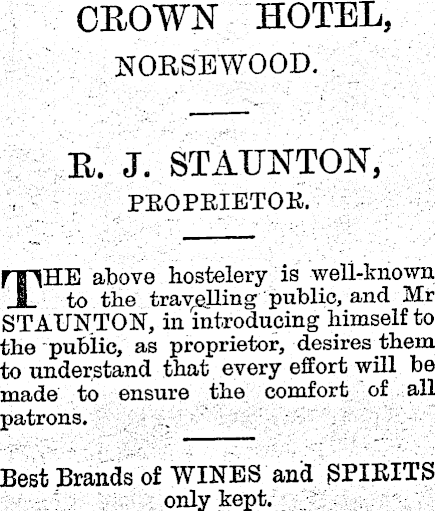 CROWN HOTEL,

NORSEWOOD.

R. J. STAUNTON,

PROPRIETOR.

THE above hostelery is well-known to the travelling public, and Mr STAUNTON, in introducing himself to the public, as proprietor, desires them to understand that every effort will be made to ensure the comfort of all patrons.

Best Brands of WINES and SPIRITS only kept.